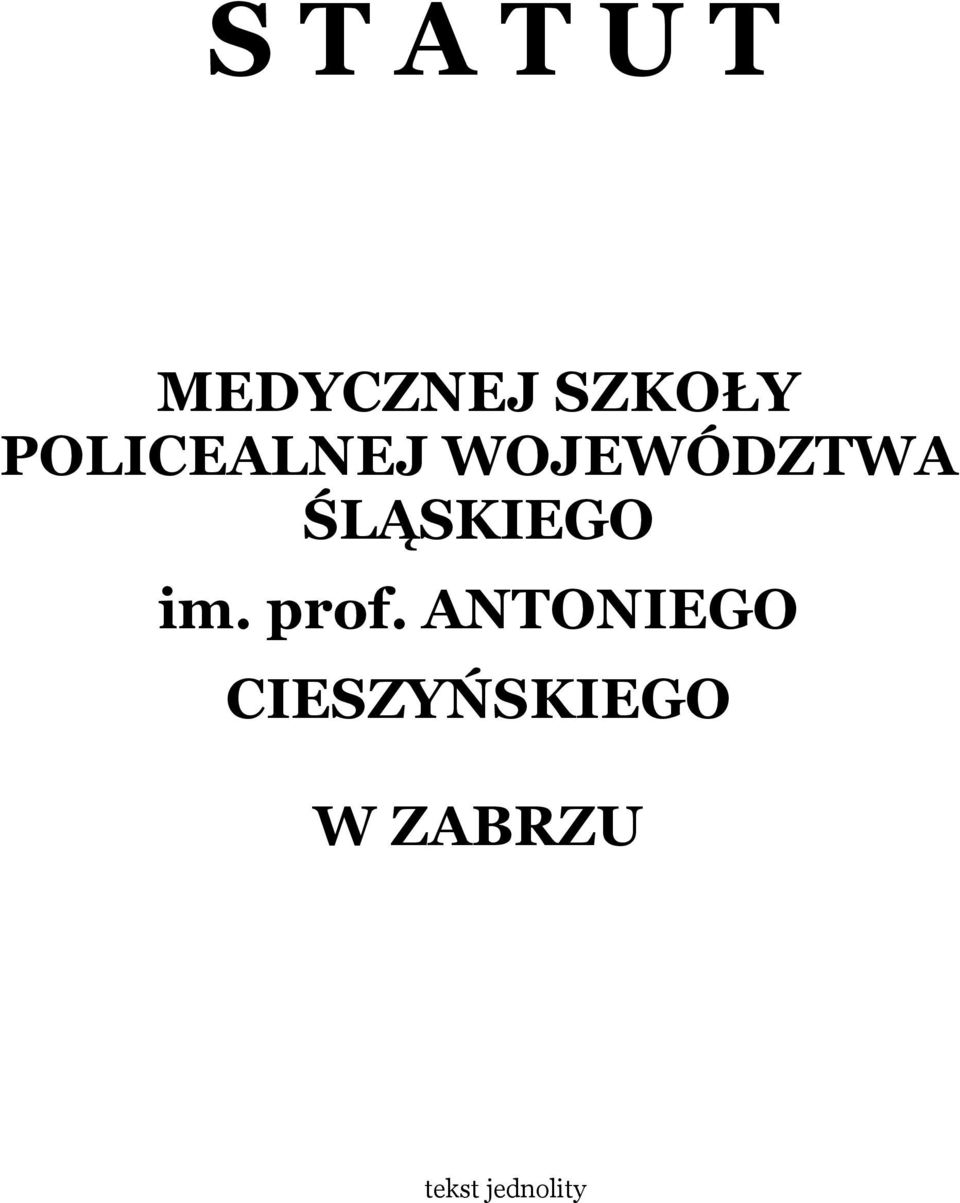 S T A T U T

MEDYCZNEJ SZKOŁY POLICEALNEJ WOJEWÓDZTWA ŚLĄSKIEGO

im. prof. ANTONIEGO CIESZYŃSKIEGO

W ZABRZU

tekst jednolity